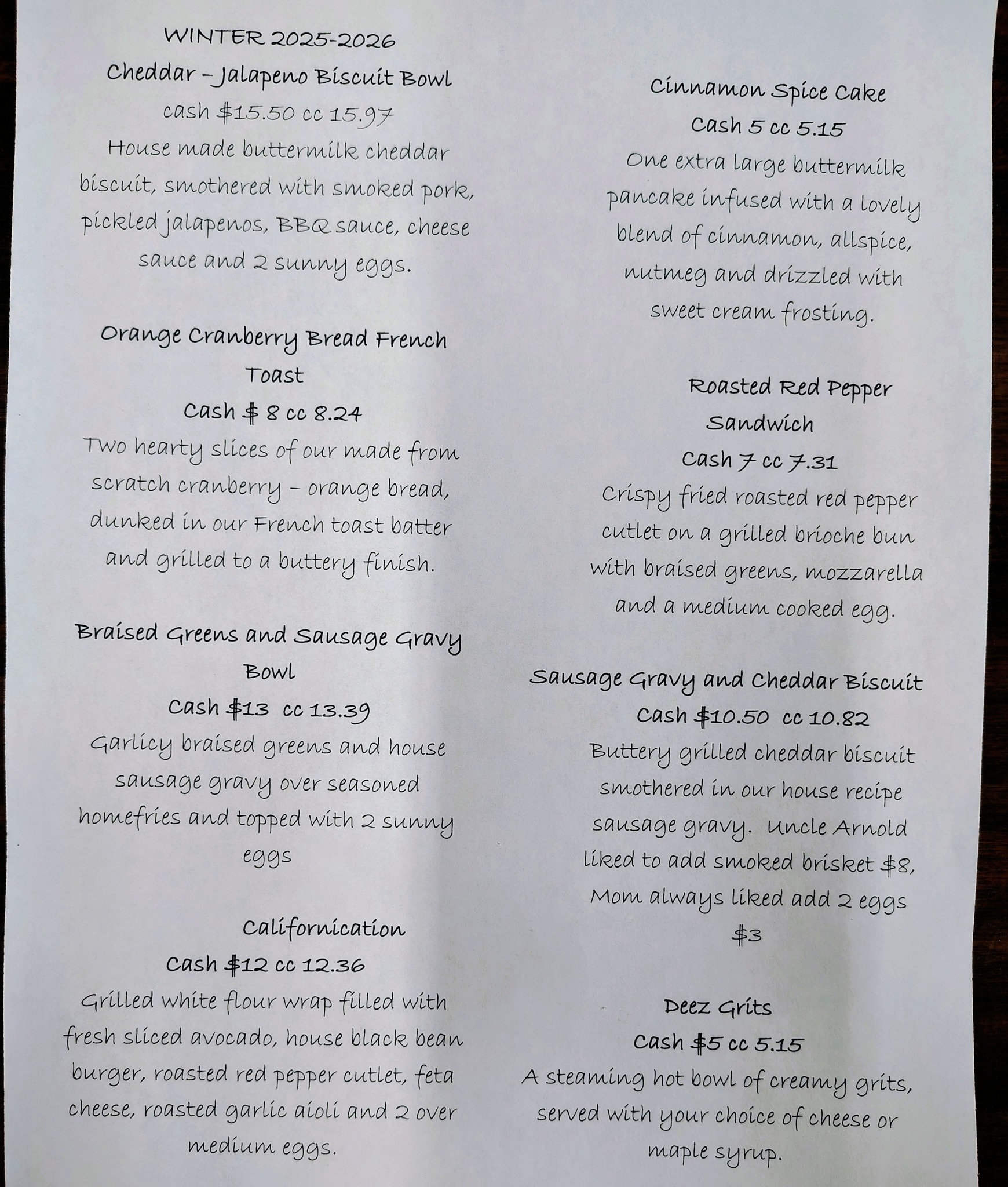 WINTER 2025-2026

Cheddar – Jalapeno Biscuit Bowl

cash $15.50 cc 15.97

House made buttermilk cheddar biscuit, smothered with smoked pork, pickled jalapenos, BBQ sauce, cheese sauce and 2 sunny eggs.

Orange Cranberry Bread French Toast

Cash $ 8 cc 8.24

Two hearty slices of our made from scratch cranberry – orange bread, dunked in our French toast batter and grilled to a buttery finish.

Braised Greens and Sausage Gravy Bowl

Cash $13 cc 13.39

Garlicy braised greens and house sausage gravy over seasoned homefries and topped with 2 sunny eggs

Californication

Cash $12 cc 12.36

Grilled white flour wrap filled with fresh sliced avocado, house black bean burger, roasted red pepper cutlet, feta cheese, roasted garlic aioli and 2 over medium eggs.

Cinnamon Spice Cake

Cash 5 cc 5.15

One extra large buttermilk pancake infused with a lovely blend of cinnamon, allspice, nutmeg and drizzled with sweet cream frosting.

Roasted Red Pepper Sandwich

Cash 7 cc 7.31

Crispy fried roasted red pepper cutlet on a grilled brioche bun with braised greens, mozzarella and a medium cooked egg.

Sausage Gravy and Cheddar Biscuit

Cash $10.50 cc 10.82

Buttery grilled cheddar biscuit smothered in our house recipe sausage gravy. Uncle Arnold liked to add smoked brisket $8, Mom always liked add 2 eggs $3

Deez Grits

Cash $5 cc 5.15

A steaming hot bowl of creamy grits, served with your choice of cheese or maple syrup.